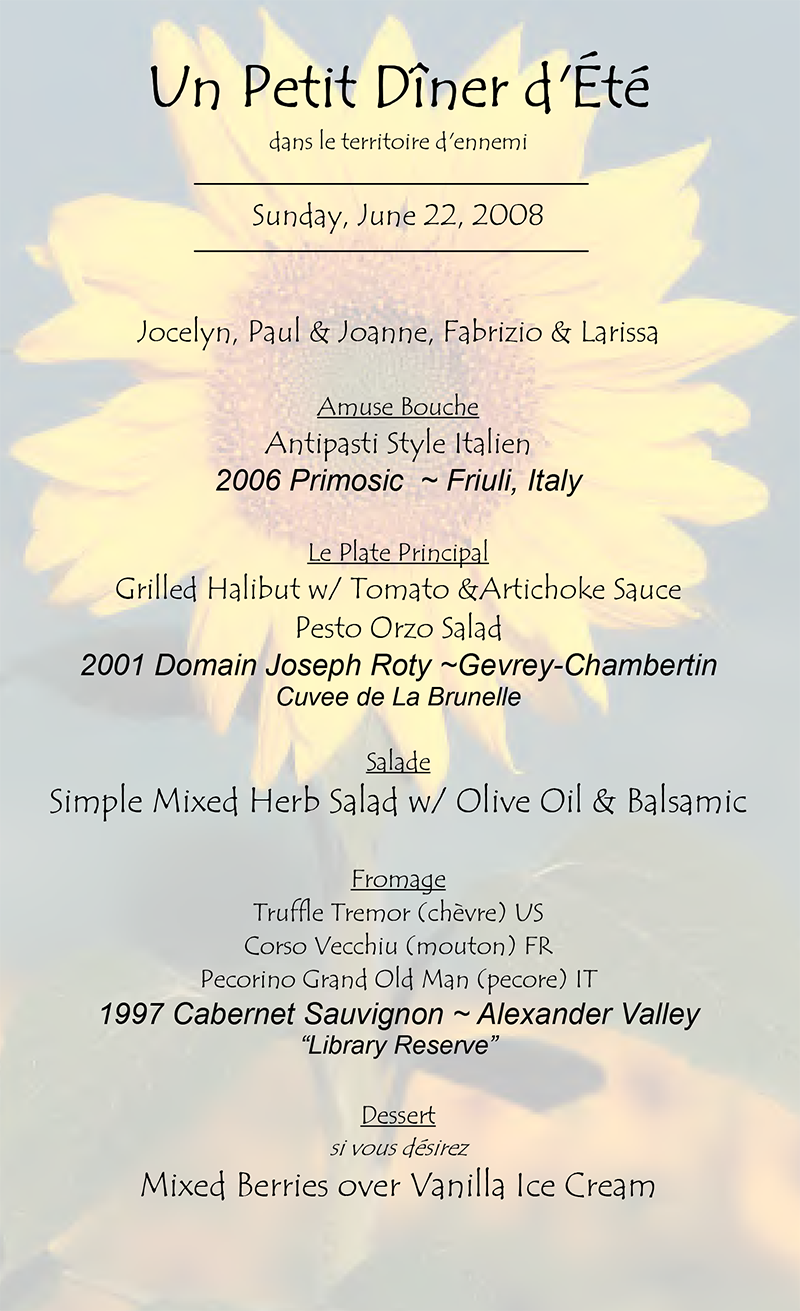 Un Petit Dîner d'Été

dans le territoire d'ennemi

Sunday, June 22, 2008

Jocelyn, Paul & Joanne, Fabrizio & Larissa

Amuse Bouche

Antipasti Style Italien

2006 Primosic ~ Friuli, Italy

Le Plate Principal

Grilled Halibut w/ Tomato &Artichoke Sauce

Pesto Orzo Salad

2001 Domain Joseph Roty ~Gevrey-Chambertin

Cuvee de La Brunelle

Salade

Simple Mixed Herb Salad w/ Olive Oil & Balsamic

Fromage

Truffle Tremor (chèvre) US

Corso Vecchiu (mouton) FR

Pecorino Grand Old Man (pecore) IT

1997 Cabernet Sauvignon ~ Alexander Valley

"Library Reserve"

Dessert

si vous désirez

Mixed Berries over Vanilla Ice Cream